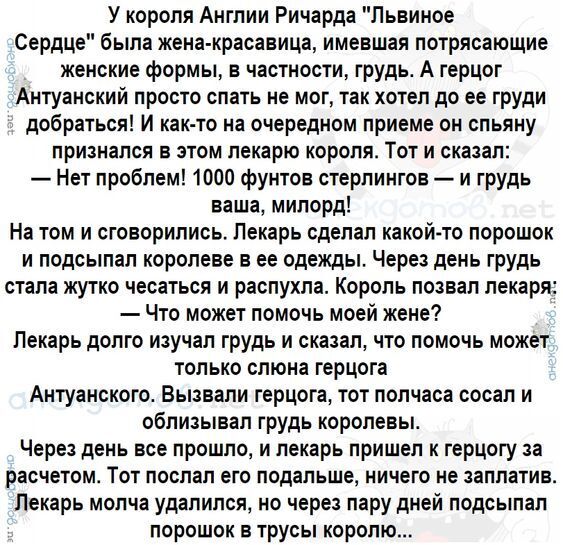 У короля Англии Ричарда "Львиное Сердце" была жена-красавица, имевшая потрясающие женские формы, в частности, грудь. А герцог Антуанский просто спать не мог, так хотел до ее груди добраться! И как-то на очередном приеме он спьяну признался в этом лекарю короля. Тот и сказал:
— Нет проблем! 1000 фунтов стерлингов — и грудь ваша, милорд!
На том и сговорились. Лекарь сделал какой-то порошок и подсыпал королеве в ее одежды. Через день грудь стала жутко чесаться и распухла. Король позвал лекаря:
— Что может помочь моей жене?
Лекарь долго изучал грудь и сказал, что помочь может только слюна герцога Антуанского. Вызвали герцога, тот полчаса сосал и облизывал грудь королевы.
Через день все прошло, и лекарь пришел к герцогу за расчетом. Тот послал его подальше, ничего не заплатив. Лекарь молча удалился, но через пару дней подсыпал порошок в трусы королю...

анекдотов.net
анекдотов.net
анекдотов.net
анекдотов.net
анекдотов.net